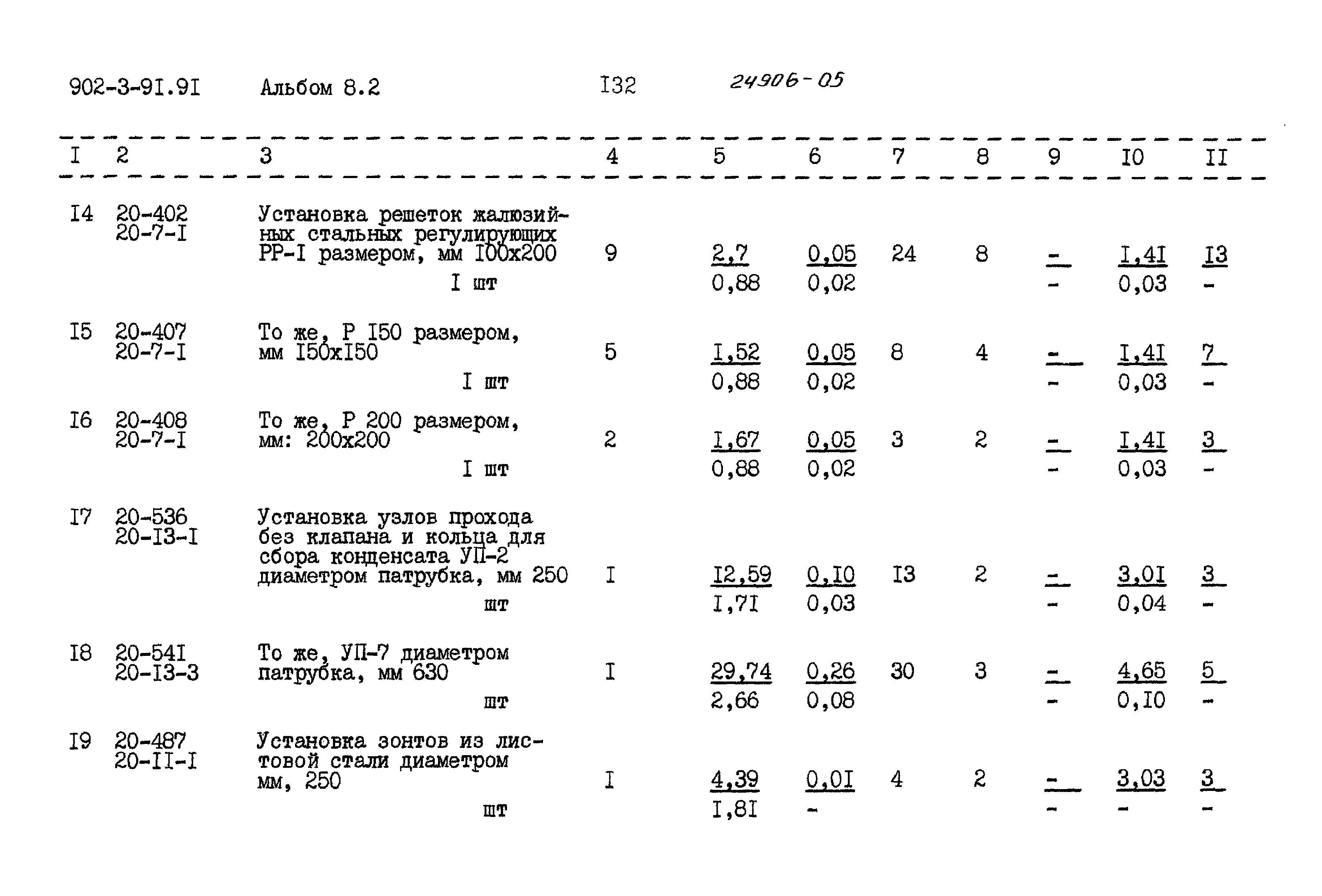 902-3-9I.9I Альбом 8.2 I32 24906-05

| I | 2 | 3 | 4 | 5 | 6 | 7 | 8 | 9 | I0 | II |
|---|---|---|---|---|---|---|---|---|---|---|
| I4 | 20-402 20-7-I | Установка решеток жалюзийных стальных регулирующих РР-I размером, мм I00x200 I шт | 9 | $\frac{2,7}{0,88}$ | $\frac{0,05}{0,02}$ | 24 | 8 | $\frac{-}{-}$ | $\frac{I,4I}{0,03}$ | $\frac{I3}{-}$ |
| I5 | 20-407 20-7-I | То же, Р I50 размером, мм I50xI50 I шт | 5 | $\frac{I,52}{0,88}$ | $\frac{0,05}{0,02}$ | 8 | 4 | $\frac{-}{-}$ | $\frac{I,4I}{0,03}$ | $\frac{7}{-}$ |
| I6 | 20-408 20-7-I | То же, Р 200 размером, мм: 200x200 I шт | 2 | $\frac{I,67}{0,88}$ | $\frac{0,05}{0,02}$ | 3 | 2 | $\frac{-}{-}$ | $\frac{I,4I}{0,03}$ | $\frac{3}{-}$ |
| I7 | 20-536 20-I3-I | Установка узлов прохода без клапана и кольца для сбора конденсата УП-2 диаметром патрубка, мм 250 шт | I | $\frac{I2,59}{I,7I}$ | $\frac{0,I0}{0,03}$ | I3 | 2 | $\frac{-}{-}$ | $\frac{3,0I}{0,04}$ | $\frac{3}{-}$ |
| I8 | 20-54I 20-I3-3 | То же, УП-7 диаметром патрубка, мм 630 шт | I | $\frac{29,74}{2,66}$ | $\frac{0,26}{0,08}$ | 30 | 3 | $\frac{-}{-}$ | $\frac{4,65}{0,I0}$ | $\frac{5}{-}$ |
| I9 | 20-487 20-II-I | Установка зонтов из листовой стали диаметром мм, 250 шт | I | $\frac{4,39}{I,8I}$ | $\frac{0,0I}{-}$ | 4 | 2 | $\frac{-}{-}$ | $\frac{3,03}{-}$ | $\frac{3}{-}$ |